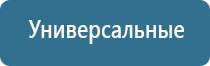 Универсальные